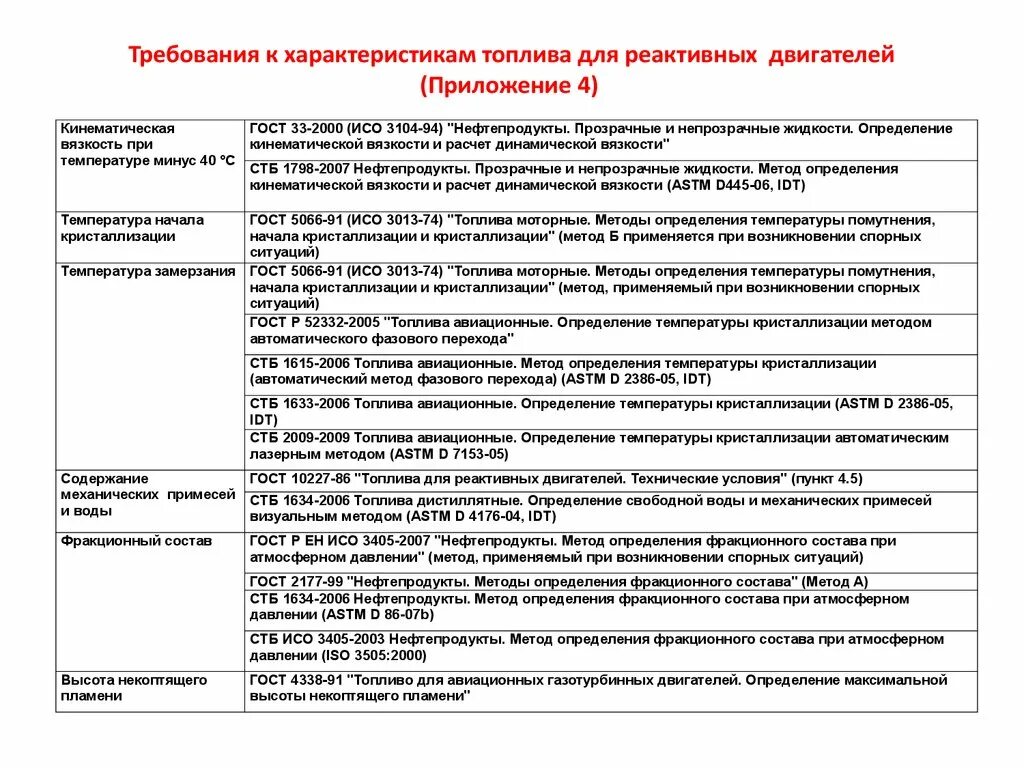 Требования к характеристикам топлива для реактивных двигателей (Приложение 4)

| | |
|---|---|
| Кинематическая вязкость при температуре минус 40 °С | ГОСТ 33-2000 (ИСО 3104-94) "Нефтепродукты. Прозрачные и непрозрачные жидкости. Определение кинематической вязкости и расчет динамической вязкости" |
| | СТБ 1798-2007 Нефтепродукты. Прозрачные и непрозрачные жидкости. Метод определения кинематической вязкости и расчет динамической вязкости (ASTM D445-06, IDT) |
| Температура начала кристаллизации | ГОСТ 5066-91 (ИСО 3013-74) "Топлива моторные. Методы определения температуры помутнения, начала кристаллизации и кристаллизации" (метод Б применяется при возникновении спорных ситуаций) |
| Температура замерзания | ГОСТ 5066-91 (ИСО 3013-74) "Топлива моторные. Методы определения температуры помутнения, начала кристаллизации и кристаллизации" (метод, применяемый при возникновении спорных ситуаций) |
| | ГОСТ Р 52332-2005 "Топлива авиационные. Определение температуры кристаллизации методом автоматического фазового перехода" |
| | СТБ 1615-2006 Топлива авиационные. Метод определения температуры кристаллизации (автоматический метод фазового перехода) (ASTM D 2386-05, IDT) |
| | СТБ 1633-2006 Топлива авиационные. Определение температуры кристаллизации (ASTM D 2386-05, IDT) |
| | СТБ 2009-2009 Топлива авиационные. Определение температуры кристаллизации автоматическим лазерным методом (ASTM D 7153-05) |
| Содержание механических примесей и воды | ГОСТ 10227-86 "Топлива для реактивных двигателей. Технические условия" (пункт 4.5) |
| | СТБ 1634-2006 Топлива дистиллятные. Определение свободной воды и механических примесей визуальным методом (ASTM D 4176-04, IDT) |
| Фракционный состав | ГОСТ Р ЕН ИСО 3405-2007 "Нефтепродукты. Метод определения фракционного состава при атмосферном давлении" (метод, применяемый при возникновении спорных ситуаций) |
| | ГОСТ 2177-99 "Нефтепродукты. Методы определения фракционного состава" (Метод А) |
| | СТБ 1634-2006 Нефтепродукты. Метод определения фракционного состава при атмосферном давлении (ASTM D 86-07b) |
| | СТБ ИСО 3405-2003 Нефтепродукты. Метод определения фракционного состава при атмосферном давлении (ISO 3505:2000) |
| Высота некоптящего пламени | ГОСТ 4338-91 "Топливо для авиационных газотурбинных двигателей. Определение максимальной высоты некоптящего пламени" |